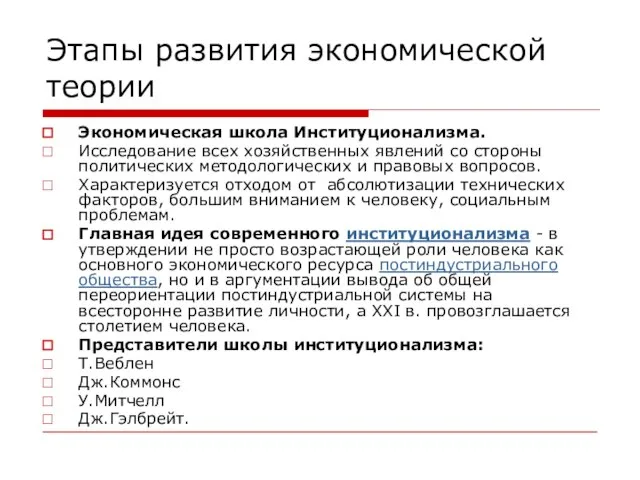 Этапы развития экономической теории

Экономическая школа Институционализма.

Исследование всех хозяйственных явлений со стороны политических методологических и правовых вопросов.

Характеризуется отходом от абсолютизации технических факторов, большим вниманием к человеку, социальным проблемам.

Главная идея современного институционализма - в утверждении не просто возрастающей роли человека как основного экономического ресурса постиндустриального общества, но и в аргументации вывода об общей переориентации постиндустриальной системы на всесторонне развитие личности, а XXI в. провозглашается столетием человека.

Представители школы институционализма:

Т.Веблен

Дж.Коммонс

У.Митчелл

Дж.Гэлбрейт.